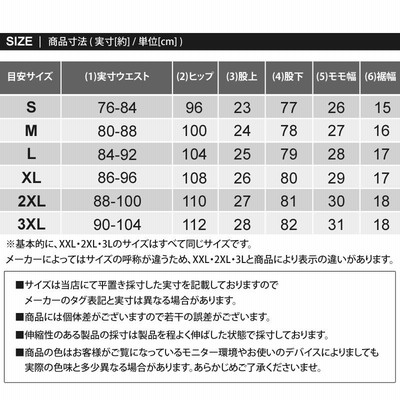 SIZE ｜ 商品寸法 ( 実寸[約] / 単位[cm] )

| 目安サイズ | (1)実寸ウエスト | (2)ヒップ | (3)股上 | (4)股下 | (5)モモ幅 | (6)裾幅 |
|---|---|---|---|---|---|---|
| S | 76-84 | 96 | 23 | 77 | 26 | 15 |
| M | 80-88 | 100 | 24 | 78 | 27 | 16 |
| L | 84-92 | 104 | 25 | 79 | 28 | 17 |
| XL | 86-96 | 108 | 26 | 80 | 29 | 17 |
| 2XL | 88-100 | 110 | 27 | 81 | 30 | 18 |
| 3XL | 90-104 | 112 | 28 | 82 | 31 | 18 |

※基本的に、XXL・2XL・3Lのサイズはすべて同じサイズです。
メーカーによってはサイズの呼称が違うため、XXL・2XL・3Lと商品により表示の違いがあります。

■サイズは当店にて平置き採寸した実寸を記載しておりますので
メーカーのタグ表記と実寸は異なる場合があります。
■商品には個体差がございますので若干の誤差がございます。
■伸縮性のある製品の採寸は製品を程よく伸ばした状態で採寸しております。
■商品の色はお客様がご覧になっているモニター環境やお使いのデバイスによりましても
実際の色味と多少異なる場合があります。あらかじめご了承くださいませ。